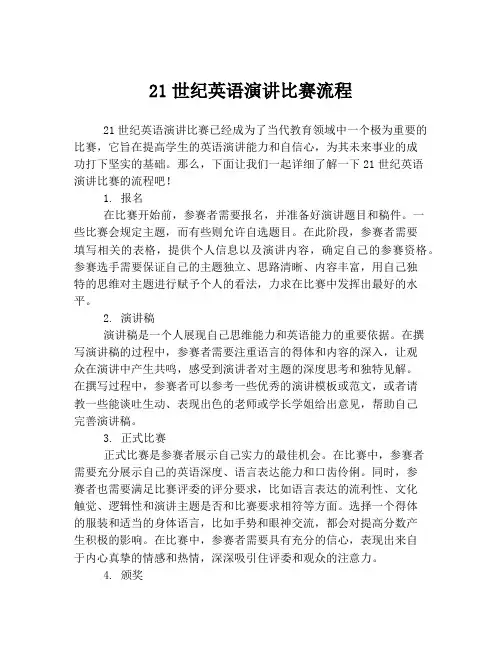 21 世纪英语演讲比赛流程

21 世纪英语演讲比赛已经成为了当代教育领域中一个极为重要的比赛，它旨在提高学生的英语演讲能力和自信心，为其未来事业的成功打下坚实的基础。那么，下面让我们一起详细了解一下 21 世纪英语演讲比赛的流程吧！

1. 报名

在比赛开始前，参赛者需要报名，并准备好演讲题目和稿件。一些比赛会规定主题，而有些则允许自选题目。在此阶段，参赛者需要填写相关的表格，提供个人信息以及演讲内容，确定自己的参赛资格。参赛选手需要保证自己的主题独立、思路清晰、内容丰富，用自己独特的思维对主题进行赋予个人的看法，力求在比赛中发挥出最好的水平。

2. 演讲稿

演讲稿是一个人展现自己思维能力和英语能力的重要依据。在撰写演讲稿的过程中，参赛者需要注重语言的得体和内容的深入，让观众在演讲中产生共鸣，感受到演讲者对主题的深度思考和独特见解。在撰写过程中，参赛者可以参考一些优秀的演讲模板或范文，或者请教一些能谈吐生动、表现出色的老师或学长学姐给出意见，帮助自己完善演讲稿。

3. 正式比赛

正式比赛是参赛者展示自己实力的最佳机会。在比赛中，参赛者需要充分展示自己的英语深度、语言表达能力和口齿伶俐。同时，参赛者也需要满足比赛评委的评分要求，比如语言表达的流利性、文化触觉、逻辑性和演讲主题是否和比赛要求相符等方面。选择一个得体的服装和适当的身体语言，比如手势和眼神交流，都会对提高分数产生积极的影响。在比赛中，参赛者需要具有充分的信心，表现出来自于内心真挚的情感和热情，深深吸引住评委和观众的注意力。

4. 颁奖